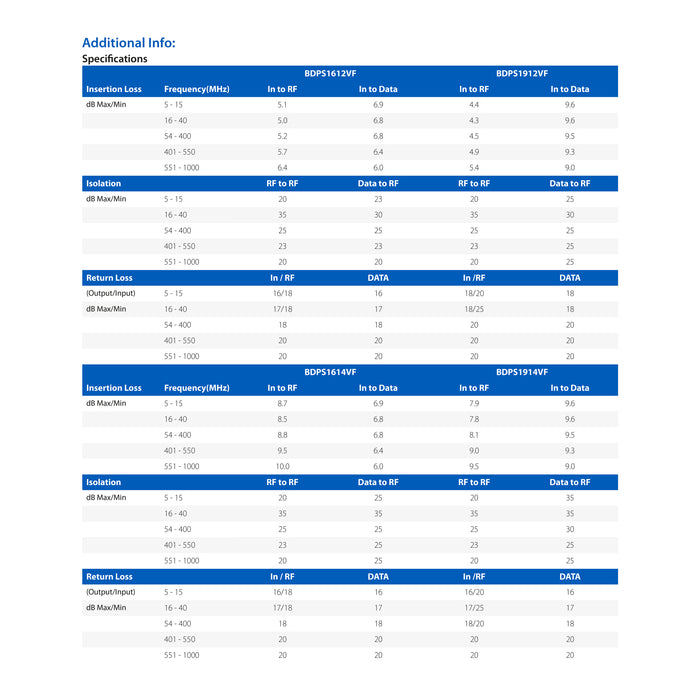 Additional Info:

Specifications

|  |  | BDPS1612VF |  | BDPS1912VF |  |
|---|---|---|---|---|---|
| Insertion Loss | Frequency(MHz) | In to RF | In to Data | In to RF | In to Data |
| dB Max/Min | 5 - 15 | 5.1 | 6.9 | 4.4 | 9.6 |
|  | 16 - 40 | 5.0 | 6.8 | 4.3 | 9.6 |
|  | 54 - 400 | 5.2 | 6.8 | 4.5 | 9.5 |
|  | 401 - 550 | 5.7 | 6.4 | 4.9 | 9.3 |
|  | 551 - 1000 | 6.4 | 6.0 | 5.4 | 9.0 |
| Isolation |  | RF to RF | Data to RF | RF to RF | Data to RF |
| dB Max/Min | 5 - 15 | 20 | 23 | 20 | 25 |
|  | 16 - 40 | 35 | 30 | 35 | 30 |
|  | 54 - 400 | 25 | 25 | 25 | 25 |
|  | 401 - 550 | 23 | 23 | 23 | 25 |
|  | 551 - 1000 | 20 | 20 | 20 | 25 |
| Return Loss |  | In / RF | DATA | In /RF | DATA |
| (Output/Input) | 5 - 15 | 16/18 | 16 | 18/20 | 18 |
| dB Max/Min | 16 - 40 | 17/18 | 17 | 18/25 | 18 |
|  | 54 - 400 | 18 | 18 | 20 | 20 |
|  | 401 - 550 | 20 | 20 | 20 | 20 |
|  | 551 - 1000 | 20 | 20 | 20 | 20 |

|  |  | BDPS1614VF |  | BDPS1914VF |  |
|---|---|---|---|---|---|
| Insertion Loss | Frequency(MHz) | In to RF | In to Data | In to RF | In to Data |
| dB Max/Min | 5 - 15 | 8.7 | 6.9 | 7.9 | 9.6 |
|  | 16 - 40 | 8.5 | 6.8 | 7.8 | 9.6 |
|  | 54 - 400 | 8.8 | 6.8 | 8.1 | 9.5 |
|  | 401 - 550 | 9.5 | 6.4 | 9.0 | 9.3 |
|  | 551 - 1000 | 10.0 | 6.0 | 9.5 | 9.0 |
| Isolation |  | RF to RF | Data to RF | RF to RF | Data to RF |
| dB Max/Min | 5 - 15 | 20 | 25 | 20 | 35 |
|  | 16 - 40 | 35 | 35 | 35 | 35 |
|  | 54 - 400 | 25 | 25 | 25 | 30 |
|  | 401 - 550 | 23 | 25 | 23 | 25 |
|  | 551 - 1000 | 20 | 25 | 20 | 25 |
| Return Loss |  | In / RF | DATA | In /RF | DATA |
| (Output/Input) | 5 - 15 | 16/18 | 16 | 16/20 | 16 |
| dB Max/Min | 16 - 40 | 17/18 | 17 | 17/25 | 17 |
|  | 54 - 400 | 18 | 18 | 18/20 | 18 |
|  | 401 - 550 | 20 | 20 | 20 | 20 |
|  | 551 - 1000 | 20 | 20 | 20 | 20 |